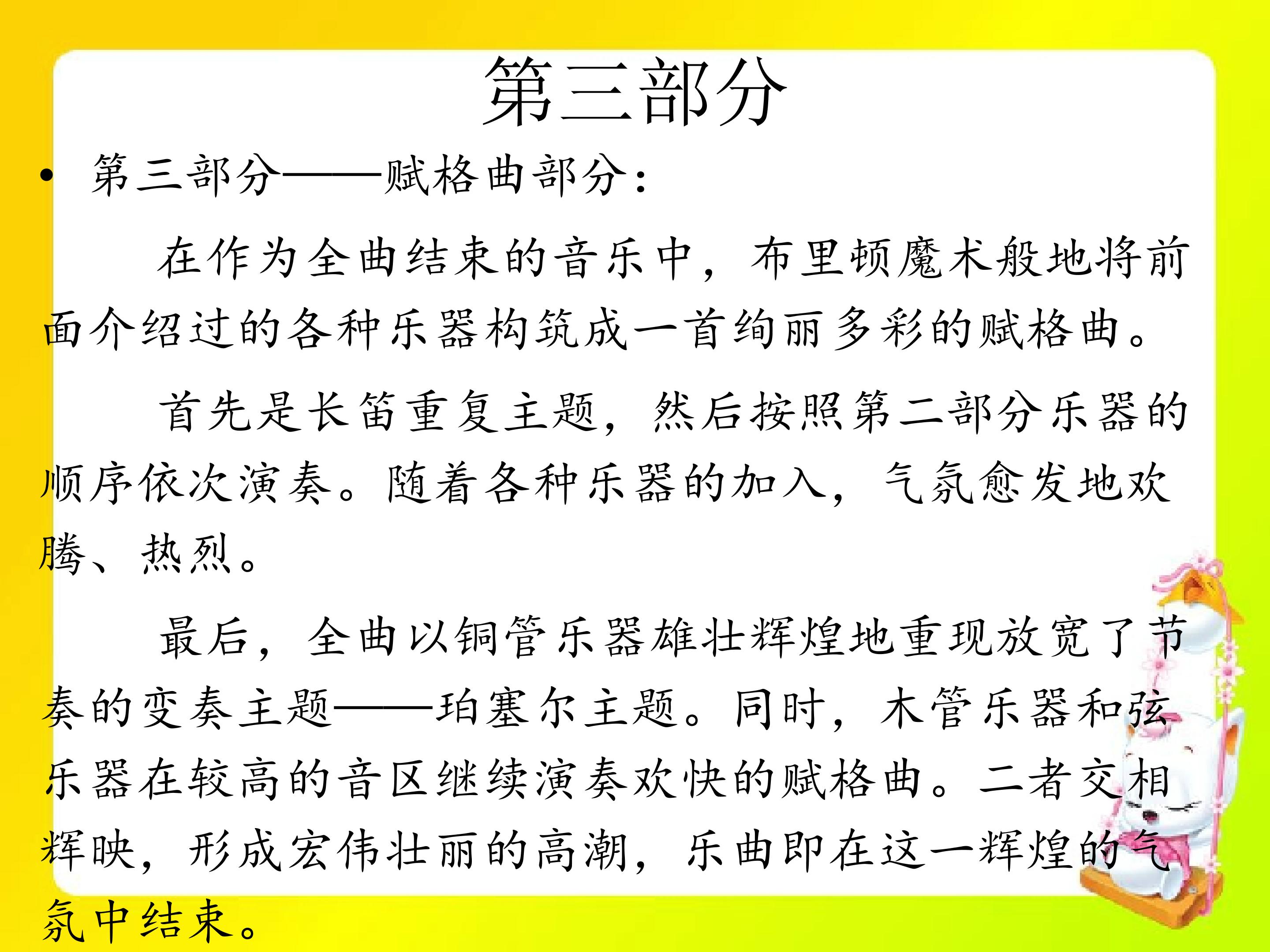 第三部分

• 第三部分——赋格曲部分：

在作为全曲结束的音乐中，布里顿魔术般地将前面介绍过的各种乐器构筑成一首绚丽多彩的赋格曲。

首先是长笛重复主题，然后按照第二部分乐器的顺序依次演奏。随着各种乐器的加入，气氛愈发地欢腾、热烈。

最后，全曲以铜管乐器雄壮辉煌地重现放宽了节奏的变奏主题——珀塞尔主题。同时，木管乐器和弦乐器在较高的音区继续演奏欢快的赋格曲。二者交相辉映，形成宏伟壮丽的高潮，乐曲即在这一辉煌的气氛中结束。